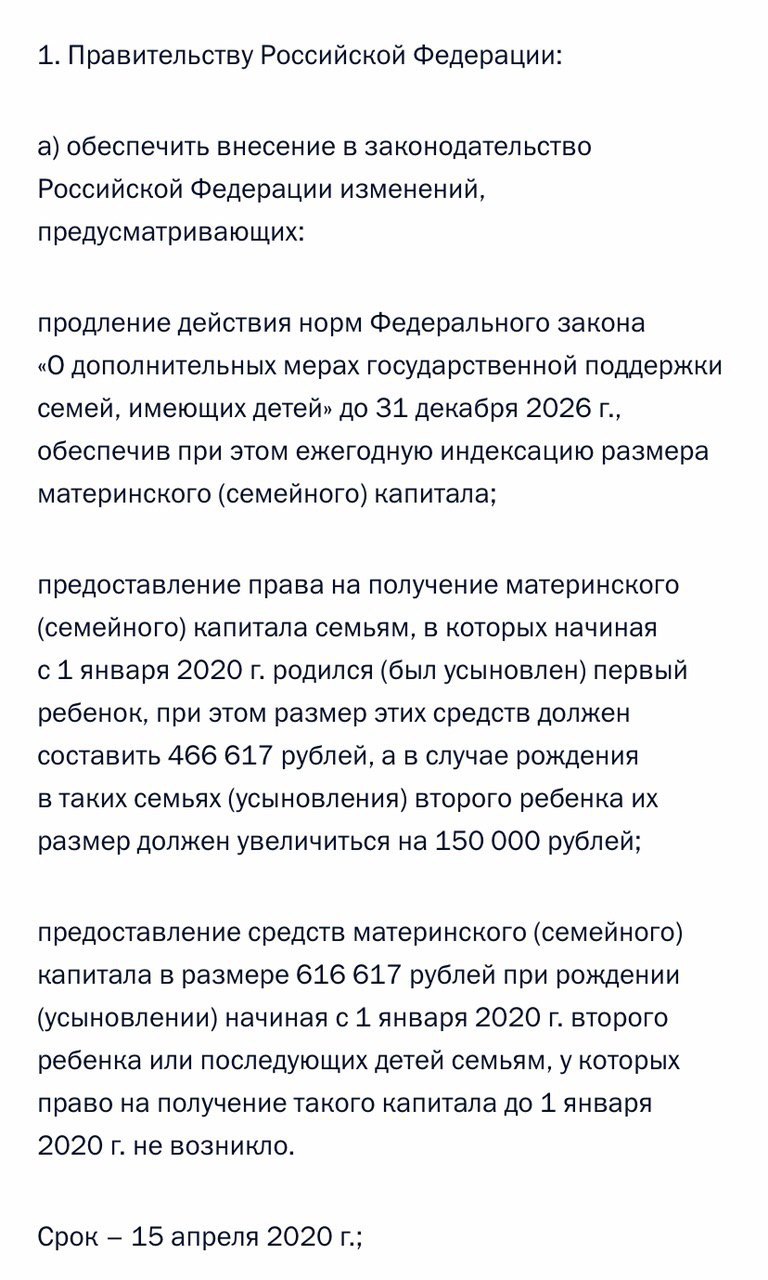 1. Правительству Российской Федерации:

а) обеспечить внесение в законодательство Российской Федерации изменений, предусматривающих:

продление действия норм Федерального закона «О дополнительных мерах государственной поддержки семей, имеющих детей» до 31 декабря 2026 г., обеспечив при этом ежегодную индексацию размера материнского (семейного) капитала;

предоставление права на получение материнского (семейного) капитала семьям, в которых начиная с 1 января 2020 г. родился (был усыновлен) первый ребенок, при этом размер этих средств должен составить 466 617 рублей, а в случае рождения в таких семьях (усыновления) второго ребенка их размер должен увеличиться на 150 000 рублей;

предоставление средств материнского (семейного) капитала в размере 616 617 рублей при рождении (усыновлении) начиная с 1 января 2020 г. второго ребенка или последующих детей семьям, у которых право на получение такого капитала до 1 января 2020 г. не возникло.

Срок – 15 апреля 2020 г.;